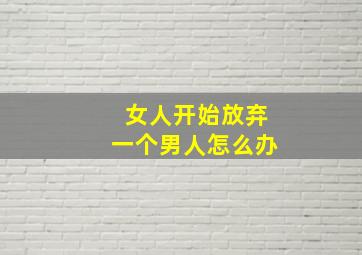 女人开始放弃
一个男人怎么办